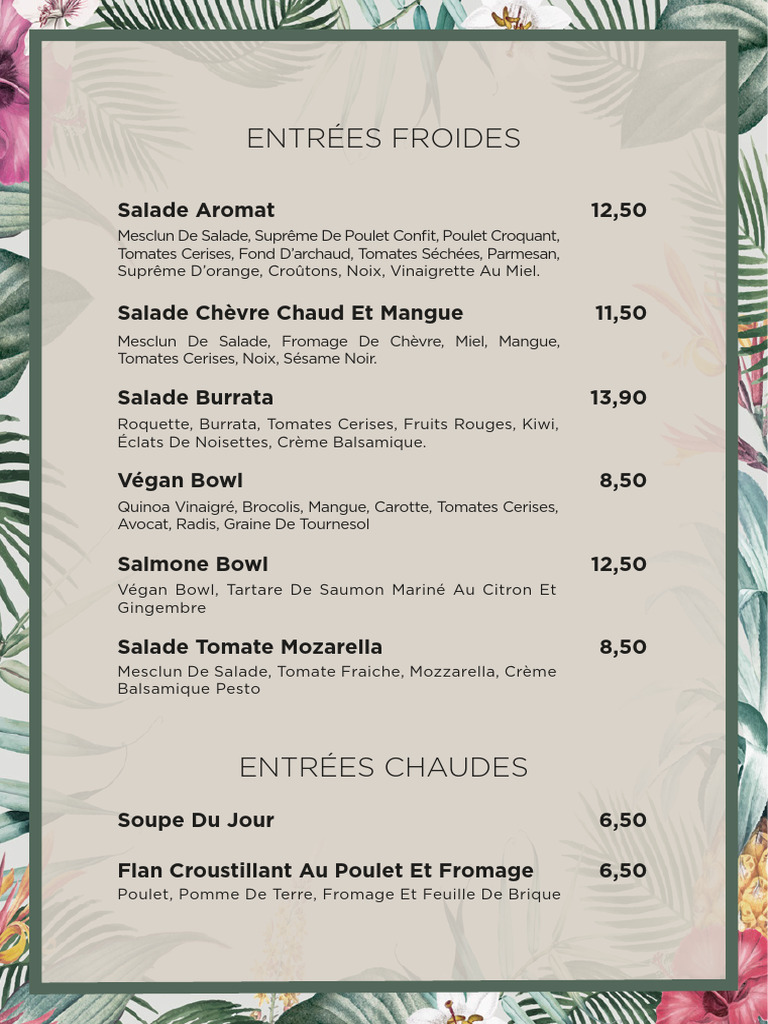 ENTRÉES FROIDES

Salade Aromat 12,50
Mesclun De Salade, Suprême De Poulet Confit, Poulet Croquant, Tomates Cerises, Fond D'archaud, Tomates Séchées, Parmesan, Suprême D'orange, Croûtons, Noix, Vinaigrette Au Miel.

Salade Chèvre Chaud Et Mangue 11,50
Mesclun De Salade, Fromage De Chèvre, Miel, Mangue, Tomates Cerises, Noix, Sésame Noir.

Salade Burrata 13,90
Roquette, Burrata, Tomates Cerises, Fruits Rouges, Kiwi, Éclats De Noisettes, Crème Balsamique.

Végan Bowl 8,50
Quinoa Vinaigré, Brocolis, Mangue, Carotte, Tomates Cerises, Avocat, Radis, Graine De Tournesol

Salmone Bowl 12,50
Végan Bowl, Tartare De Saumon Mariné Au Citron Et Gingembre

Salade Tomate Mozarella 8,50
Mesclun De Salade, Tomate Fraiche, Mozzarella, Crème Balsamique Pesto

ENTRÉES CHAUDES

Soupe Du Jour 6,50

Flan Croustillant Au Poulet Et Fromage 6,50
Poulet, Pomme De Terre, Fromage Et Feuille De Brique